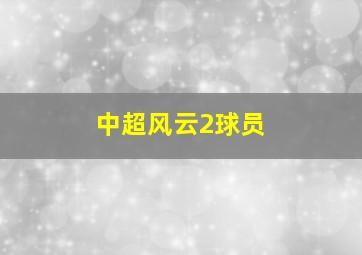 中超风云2球员